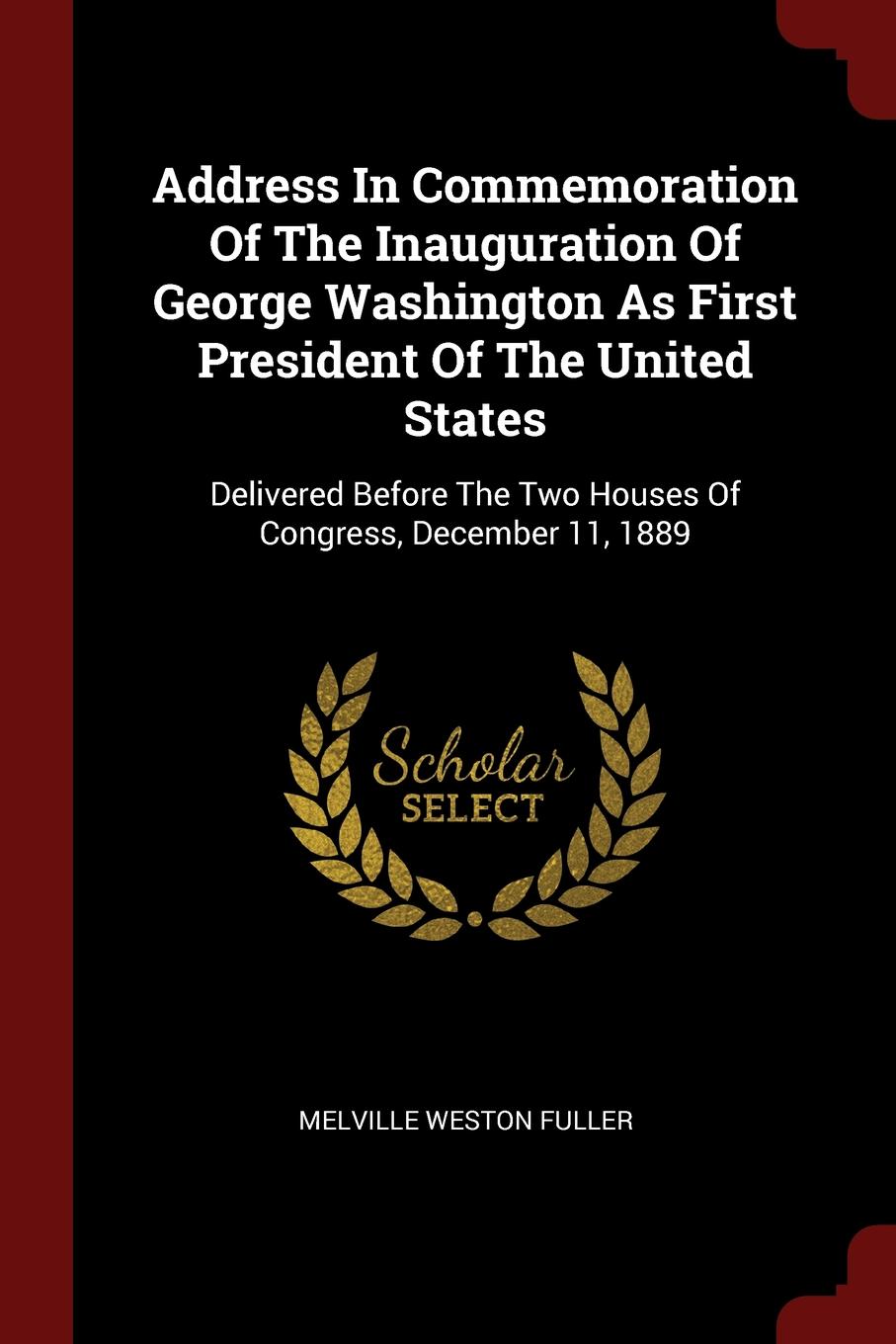 Address In Commemoration Of The Inauguration Of George Washington As First President Of The United States

Delivered Before The Two Houses Of Congress, December 11, 1889

Scholar SELECT

MELVILLE WESTON FULLER